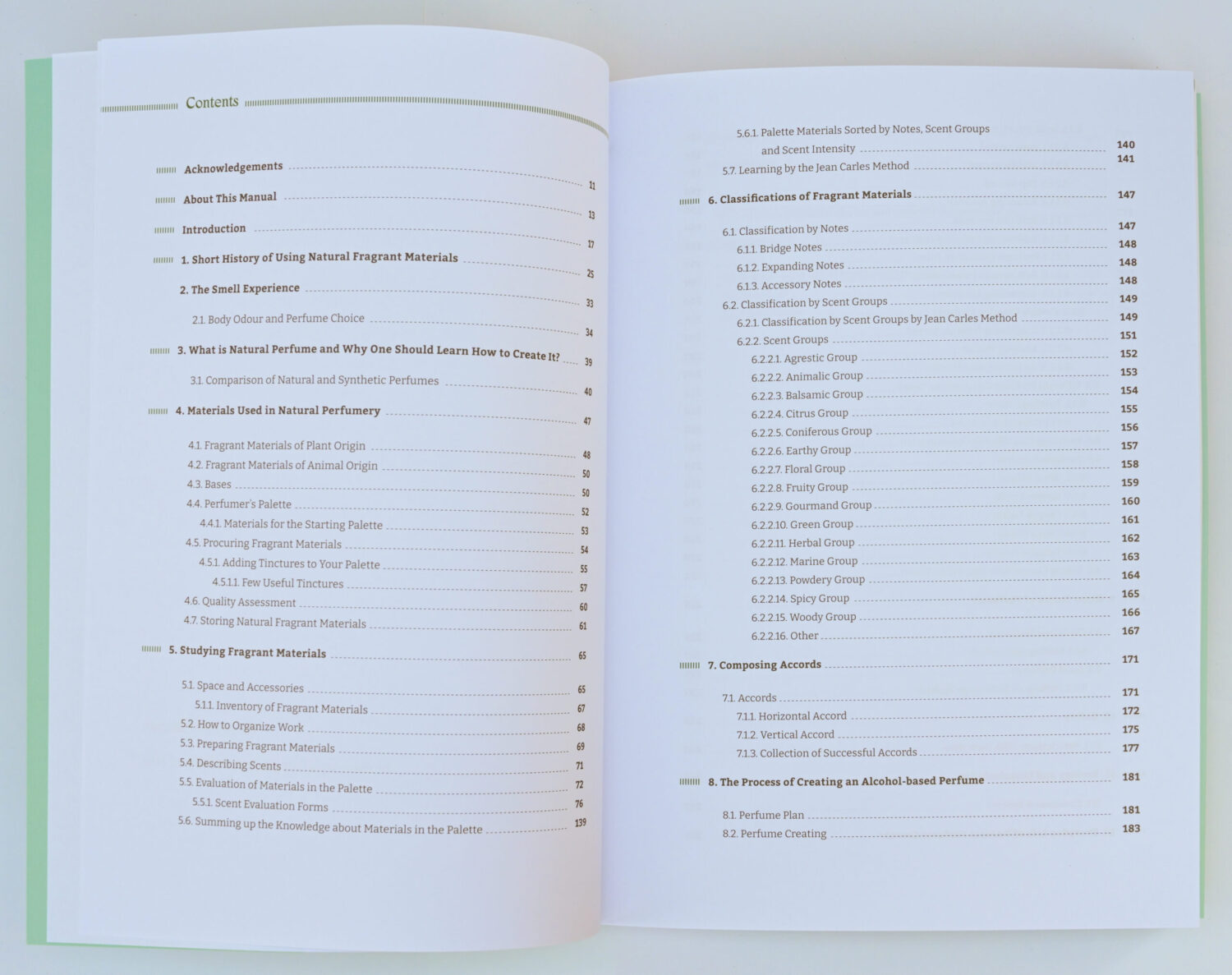 Contents

Acknowledgements 11

About This Manual 13

Introduction 17

1. Short History of Using Natural Fragrant Materials 25

2. The Smell Experience 33

2.1. Body Odour and Perfume Choice 34

3. What is Natural Perfume and Why One Should Learn How to Create It? 39

3.1. Comparison of Natural and Synthetic Perfumes 40

4. Materials Used in Natural Perfumery 47

4.1. Fragrant Materials of Plant Origin 48
4.2. Fragrant Materials of Animal Origin 50
4.3. Bases 50
4.4. Perfumer's Palette 52
4.4.1. Materials for the Starting Palette 53
4.5. Procuring Fragrant Materials 54
4.5.1. Adding Tinctures to Your Palette 55
4.5.1.1. Few Useful Tinctures 57
4.6. Quality Assessment 60
4.7. Storing Natural Fragrant Materials 61

5. Studying Fragrant Materials 65

5.1. Space and Accessories 65
5.1.1. Inventory of Fragrant Materials 67
5.2. How to Organize Work 68
5.3. Preparing Fragrant Materials 69
5.4. Describing Scents 71
5.5. Evaluation of Materials in the Palette 72
5.5.1. Scent Evaluation Forms 76
5.6. Summing up the Knowledge about Materials in the Palette 139

5.6.1. Palette Materials Sorted by Notes, Scent Groups and Scent Intensity 140
5.7. Learning by the Jean Carles Method 141

6. Classifications of Fragrant Materials 147

6.1. Classification by Notes 147
6.1.1. Bridge Notes 148
6.1.2. Expanding Notes 148
6.1.3. Accessory Notes 148
6.2. Classification by Scent Groups 149
6.2.1. Classification by Scent Groups by Jean Carles Method 149
6.2.2. Scent Groups 151
6.2.2.1. Agrestic Group 152
6.2.2.2. Animalic Group 153
6.2.2.3. Balsamic Group 154
6.2.2.4. Citrus Group 155
6.2.2.5. Coniferous Group 156
6.2.2.6. Earthy Group 157
6.2.2.7. Floral Group 158
6.2.2.8. Fruity Group 159
6.2.2.9. Gourmand Group 160
6.2.2.10. Green Group 161
6.2.2.11. Herbal Group 162
6.2.2.12. Marine Group 163
6.2.2.13. Powdery Group 164
6.2.2.14. Spicy Group 165
6.2.2.15. Woody Group 166
6.2.2.16. Other 167

7. Composing Accords 171

7.1. Accords 171
7.1.1. Horizontal Accord 172
7.1.2. Vertical Accord 175
7.1.3. Collection of Successful Accords 177

8. The Process of Creating an Alcohol-based Perfume 181

8.1. Perfume Plan 181
8.2. Perfume Creating 183